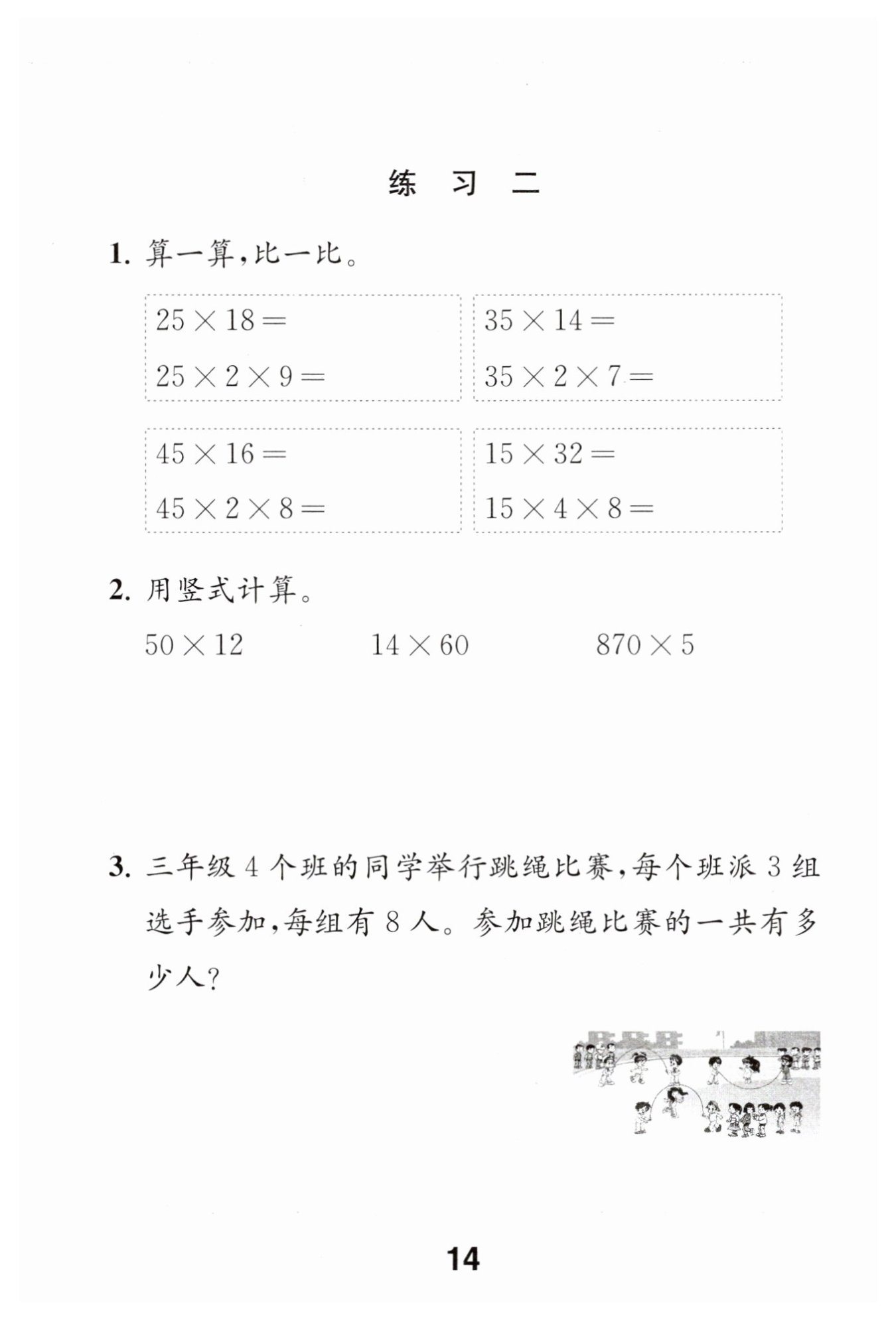 练 习 二

1. 算一算，比一比。

$25 \times 18 =$

$25 \times 2 \times 9 =$

$35 \times 14 =$

$35 \times 2 \times 7 =$

$45 \times 16 =$

$45 \times 2 \times 8 =$

$15 \times 32 =$

$15 \times 4 \times 8 =$

2. 用竖式计算。

$50 \times 12$　　$14 \times 60$　　$870 \times 5$

3. 三年级 4 个班的同学举行跳绳比赛，每个班派 3 组选手参加，每组有 8 人。参加跳绳比赛的一共有多少人？

14